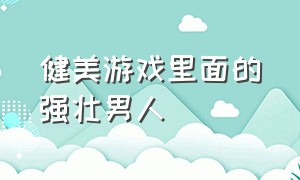 健美游戏里面的强壮男人